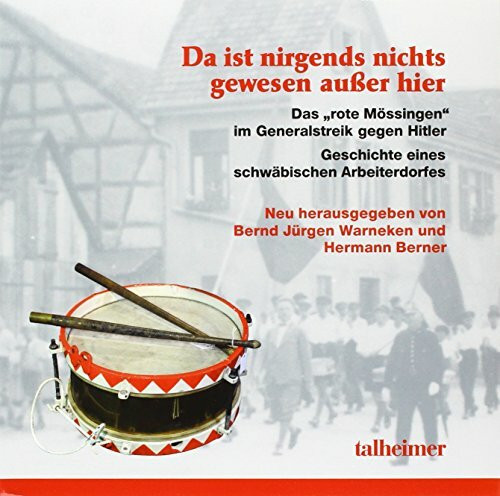 Da ist nirgends nichts gewesen außer hier

Das „rote Mössingen“ im Generalstreik gegen Hitler

Geschichte eines schwäbischen Arbeiterdorfes

Neu herausgegeben von Bernd Jürgen Warneken und Hermann Berner

talheimer